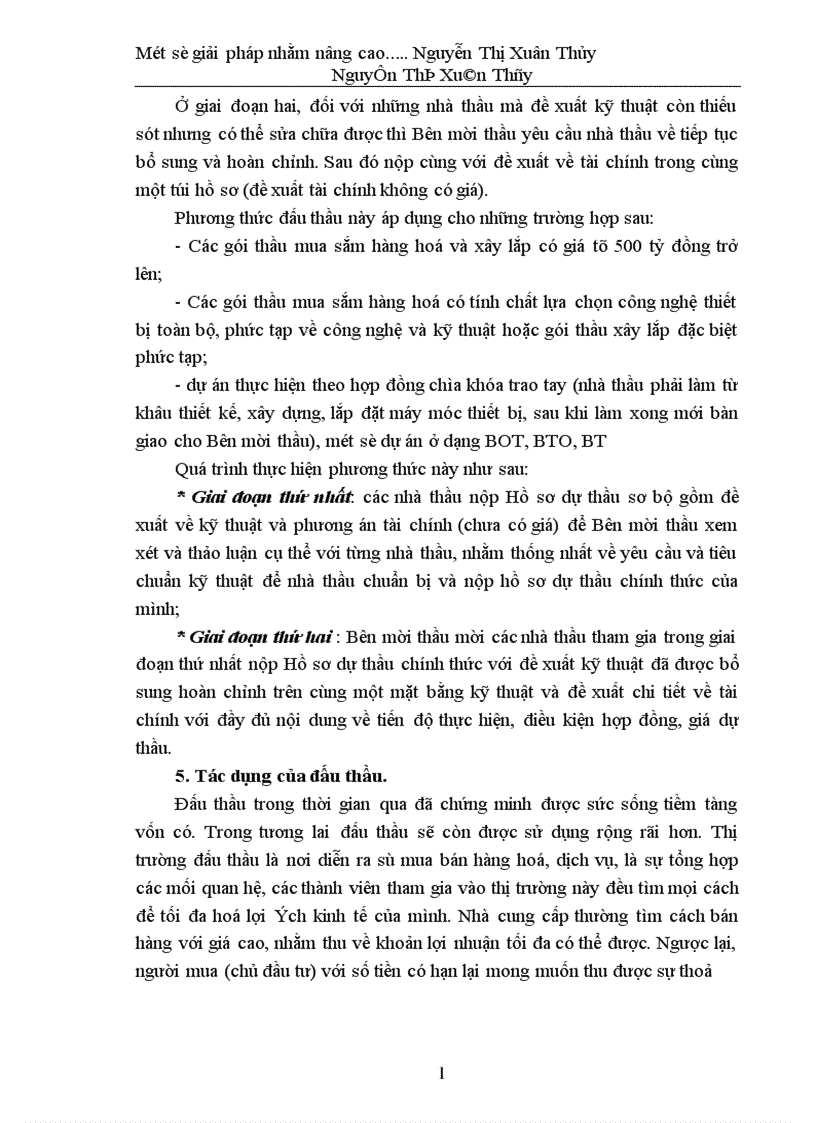 Mét sè giải pháp nhằm nâng cao..... Nguyễn Thị Xuân Thủy
NguyÔn ThÞ Xu©n Thñy

Ở giai đoạn hai, đối với những nhà thầu mà đề xuất kỹ thuật còn thiếu sót nhưng có thể sửa chữa được thì Bên mời thầu yêu cầu nhà thầu về tiếp tục bổ sung và hoàn chỉnh. Sau đó nộp cùng với đề xuất về tài chính trong cùng một túi hồ sơ (đề xuất tài chính không có giá).

Phương thức đấu thầu này áp dụng cho những trường hợp sau:

- Các gói thầu mua sắm hàng hoá và xây lắp có giá tõ 500 tỷ đồng trở lên;

- Các gói thầu mua sắm hàng hoá có tính chất lựa chọn công nghệ thiết bị toàn bộ, phức tạp về công nghệ và kỹ thuật hoặc gói thầu xây lắp đặc biệt phức tạp;

- dự án thực hiện theo hợp đồng chìa khóa trao tay (nhà thầu phải làm từ khâu thiết kế, xây dựng, lắp đặt máy móc thiết bị, sau khi làm xong mới bàn giao cho Bên mời thầu), mét sè dự án ở dạng BOT, BTO, BT

Quá trình thực hiện phương thức này như sau:

* Giai đoạn thứ nhất: các nhà thầu nộp Hồ sơ dự thầu sơ bộ gồm đề xuất về kỹ thuật và phương án tài chính (chưa có giá) để Bên mời thầu xem xét và thảo luận cụ thể với từng nhà thầu, nhằm thống nhất về yêu cầu và tiêu chuẩn kỹ thuật để nhà thầu chuẩn bị và nộp hồ sơ dự thầu chính thức của mình;

* Giai đoạn thứ hai : Bên mời thầu mời các nhà thầu tham gia trong giai đoạn thứ nhất nộp Hồ sơ dự thầu chính thức với đề xuất kỹ thuật đã được bổ sung hoàn chỉnh trên cùng một mặt bằng kỹ thuật và đề xuất chi tiết về tài chính với đầy đủ nội dung về tiến độ thực hiện, điều kiện hợp đồng, giá dự thầu.

5. Tác dụng của đấu thầu.

Đấu thầu trong thời gian qua đã chứng minh được sức sống tiềm tàng vốn có. Trong tương lai đấu thầu sẽ còn được sử dụng rộng rãi hơn. Thị trường đấu thầu là nơi diễn ra sù mua bán hàng hoá, dịch vụ, là sự tổng hợp các mối quan hệ, các thành viên tham gia vào thị trường này đều tìm mọi cách để tối đa hoá lợi Ých kinh tế của mình. Nhà cung cấp thường tìm cách bán hàng với giá cao, nhằm thu về khoản lợi nhuận tối đa có thể được. Ngược lại, người mua (chủ đầu tư) với số tiền có hạn lại mong muốn thu được sự thoả

1